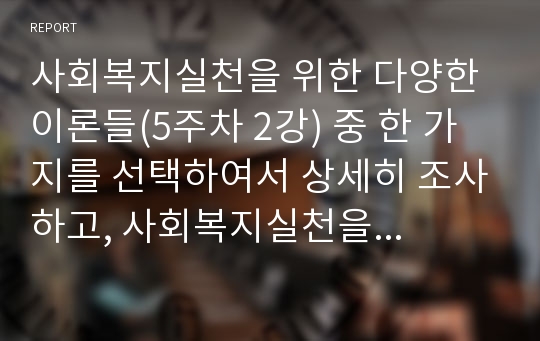 REPORT

사회복지실천을 위한 다양한 이론들(5주차 2강) 중 한 가지를 선택하여서 상세히 조사하고, 사회복지실천을...